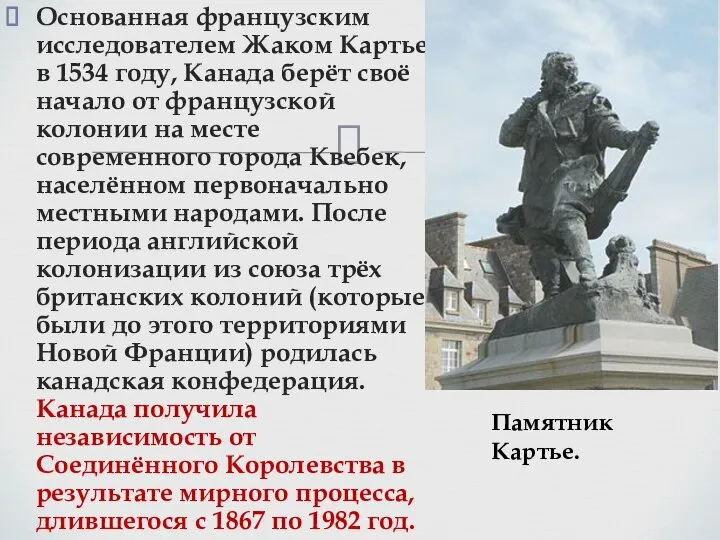 Основанная французским исследователем Жаком Картье в 1534 году, Канада берёт своё начало от французской колонии на месте современного города Квебек, населённом первоначально местными народами. После периода английской колонизации из союза трёх британских колоний (которые были до этого территориями Новой Франции) родилась канадская конфедерация. Канада получила независимость от Соединённого Королевства в результате мирного процесса, длившегося с 1867 по 1982 год.

Памятник Картье.